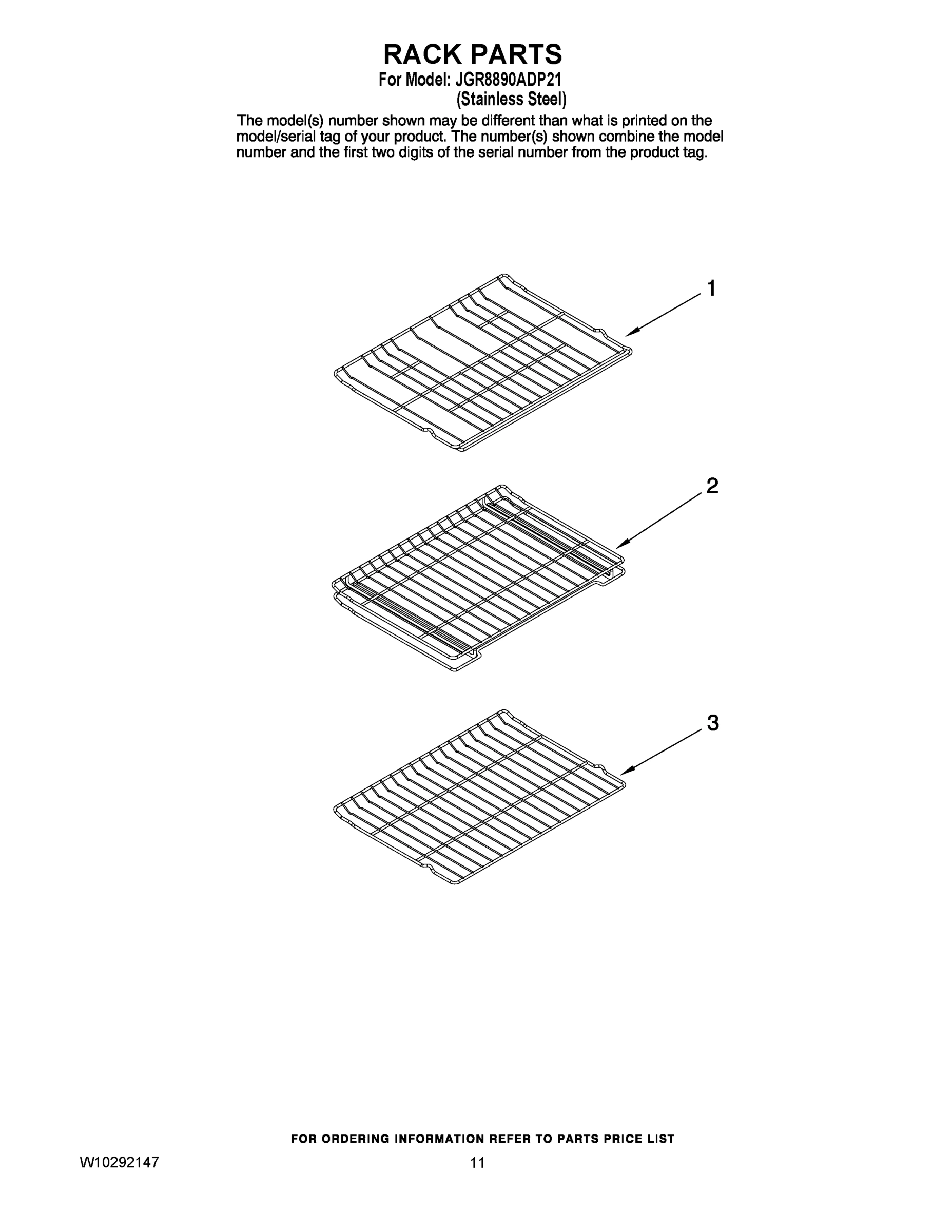 RACK PARTS
For Model: JGR8890ADP21
(Stainless Steel)

The model(s) number shown may be different than what is printed on the model/serial tag of your product. The number(s) shown combine the model number and the first two digits of the serial number from the product tag.

1

2

3

FOR ORDERING INFORMATION REFER TO PARTS PRICE LIST

W10292147 11